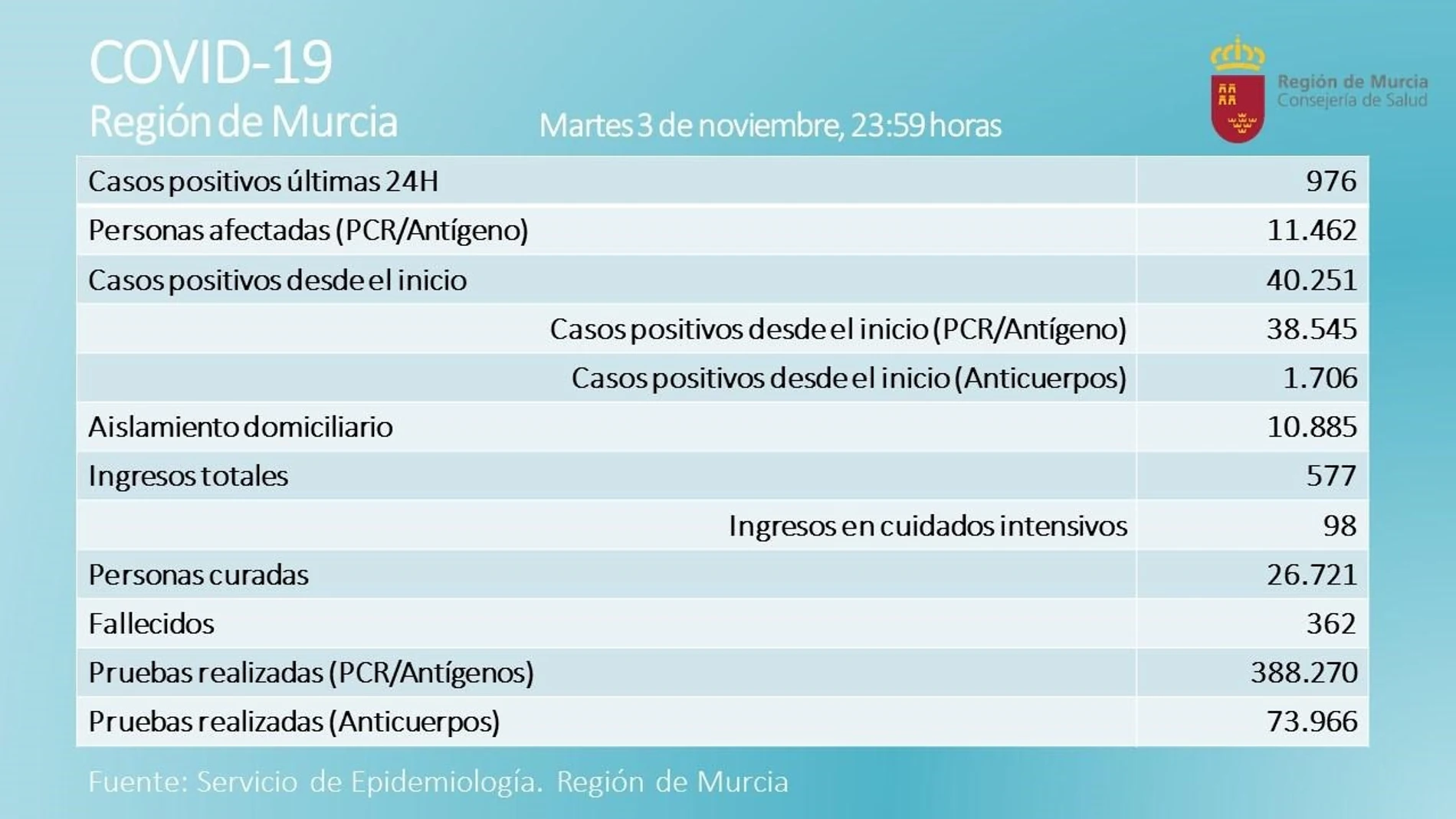 COVID-19
Región de Murcia

Martes 3 de noviembre, 23:59 horas

Región de Murcia
Consejería de Salud

| | |
|---|---|
| Casos positivos últimas 24H | 976 |
| Personas afectadas (PCR/Antígeno) | 11.462 |
| Casos positivos desde el inicio | 40.251 |
| Casos positivos desde el inicio (PCR/Antígeno) | 38.545 |
| Casos positivos desde el inicio (Anticuerpos) | 1.706 |
| Aislamiento domiciliario | 10.885 |
| Ingresos totales | 577 |
| Ingresos en cuidados intensivos | 98 |
| Personas curadas | 26.721 |
| Fallecidos | 362 |
| Pruebas realizadas (PCR/Antígenos) | 388.270 |
| Pruebas realizadas (Anticuerpos) | 73.966 |

Fuente: Servicio de Epidemiología. Región de Murcia